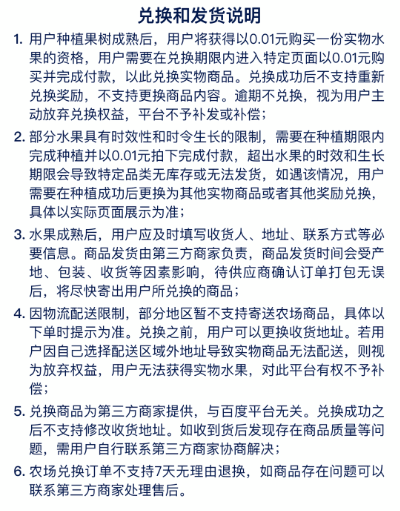 兑换和发货说明

1. 用户种植果树成熟后，用户将获得以0.01元购买一份实物水果的资格，用户需要在兑换期限内进入特定页面以0.01元购买并完成付款，以此兑换实物商品。兑换成功后不支持重新兑换奖励，不支持更换商品内容。逾期不兑换，视为用户主动放弃兑换权益，平台不予补发或补偿；

2. 部分水果具有时效性和时令生长的限制，需要在种植期限内完成种植并以0.01元拍下完成付款，超出水果的时效和生长期限会导致特定品类无库存或无法发货，如遇该情况，用户需要在种植成功后更换为其他实物商品或者其他奖励兑换，具体以实际页面展示为准；

3. 水果成熟后，用户应及时填写收货人、地址、联系方式等必要信息。商品发货由第三方商家负责，商品发货时间会受产地、包装、收货等因素影响，待供应商确认订单打包无误后，将尽快寄出用户所兑换的商品；

4. 因物流配送限制，部分地区暂不支持寄送农场商品，具体以下单时提示为准。兑换之前，用户可以更换收货地址。若用户因自己选择配送区域外地址导致实物商品无法配送，则视为放弃权益，用户无法获得实物水果，对此平台有权不予补偿；

5. 兑换商品为第三方商家提供，与百度平台无关。兑换成功之后不支持修改收货地址。如收到货后发现存在商品质量等问题，需用户自行联系第三方商家协商解决；

6. 农场兑换订单不支持7天无理由退换，如商品存在问题可以联系第三方商家处理售后。